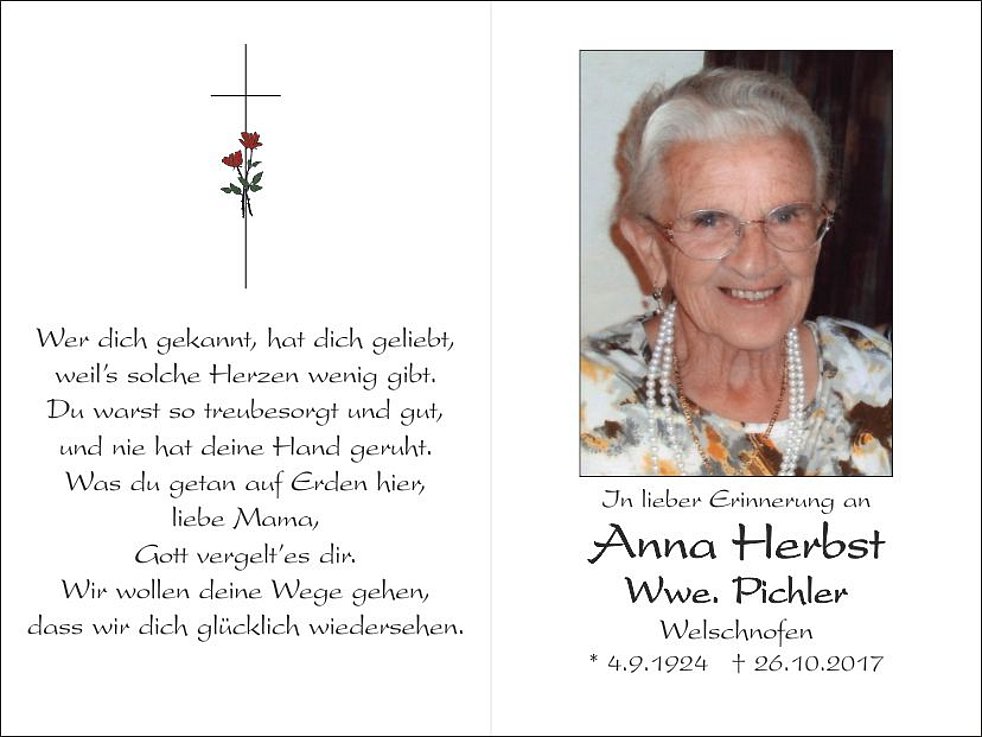 Wer dich gekannt, hat dich geliebt,
weil's solche Herzen wenig gibt.
Du warst so treubesorgt und gut,
und nie hat deine Hand geruht.
Was du getan auf Erden hier,
liebe Mama,
Gott vergelt'es dir.
Wir wollen deine Wege gehen,
dass wir dich glücklich wiedersehen.

In lieber Erinnerung an

Anna Herbst

Wwe. Pichler

Welschnofen

* 4.9.1924   † 26.10.2017